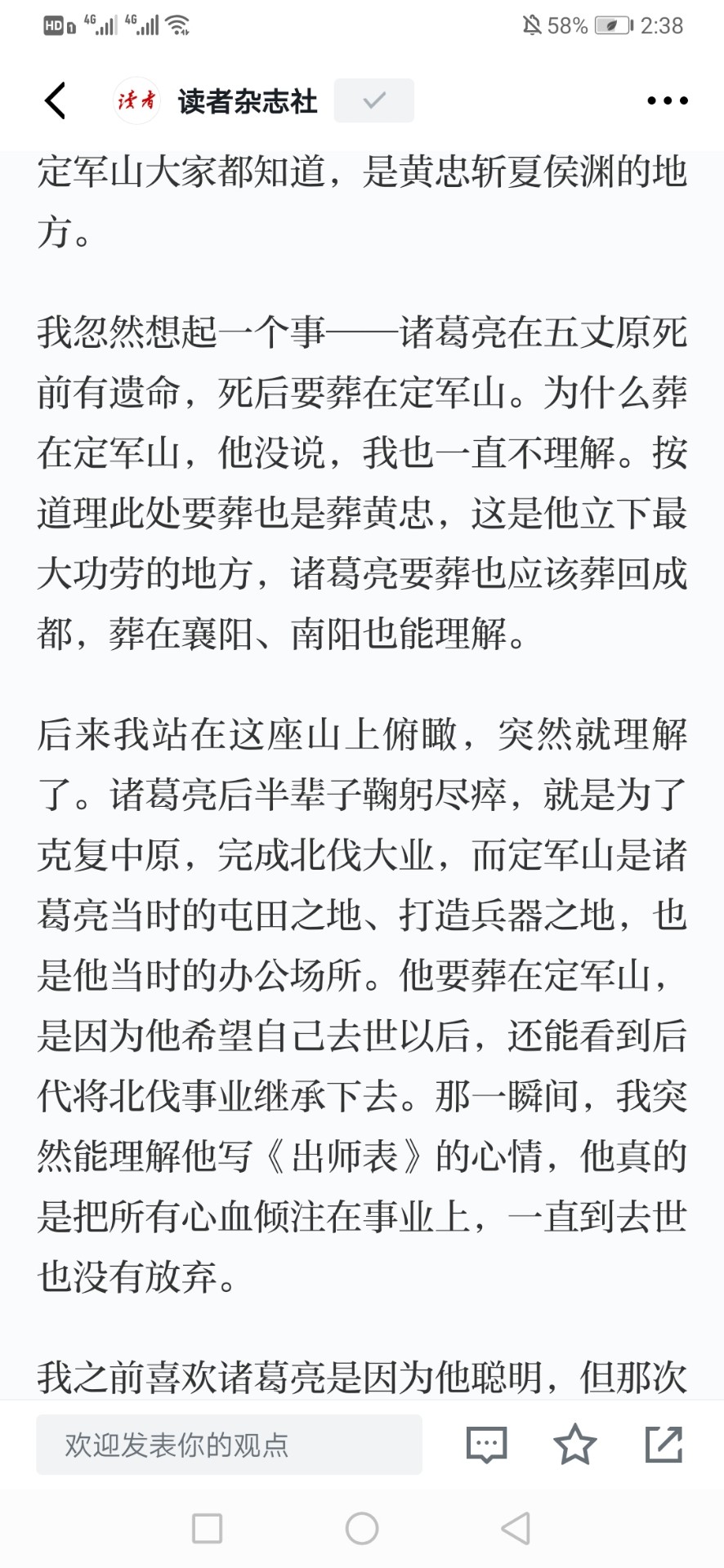 HD 4G 4G 58% 2:38

读者 读者杂志社

定军山大家都知道，是黄忠斩夏侯渊的地方。

我忽然想起一个事——诸葛亮在五丈原死前有遗命，死后要葬在定军山。为什么葬在定军山，他没说，我也一直不理解。按道理此处要葬也是葬黄忠，这是他立下最大功劳的地方，诸葛亮要葬也应该葬回成都，葬在襄阳、南阳也能理解。

后来我站在这座山上俯瞰，突然就理解了。诸葛亮后半辈子鞠躬尽瘁，就是为了克复中原，完成北伐大业，而定军山是诸葛亮当时的屯田之地、打造兵器之地，也是他当时的办公场所。他要葬在定军山，是因为他希望自己去世以后，还能看到后代将北伐事业继承下去。那一瞬间，我突然能理解他写《出师表》的心情，他真的是把所有心血倾注在事业上，一直到去世也没有放弃。

我之前喜欢诸葛亮是因为他聪明，但那次

欢迎发表你的观点